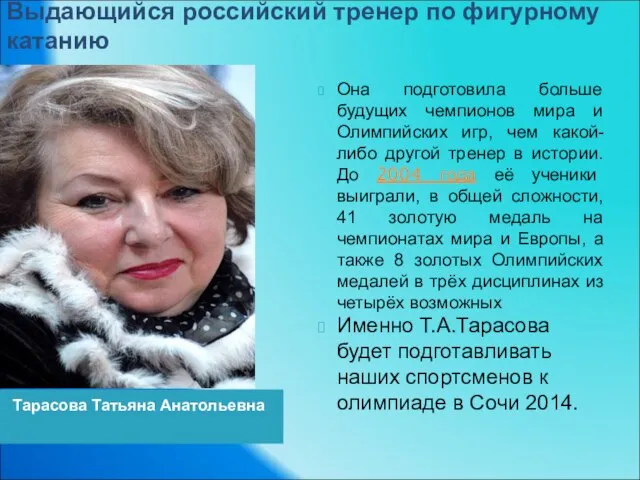 Выдающийся российский тренер по фигурному катанию

Она подготовила больше будущих чемпионов мира и Олимпийских игр, чем какой-либо другой тренер в истории. До 2004 года её ученики выиграли, в общей сложности, 41 золотую медаль на чемпионатах мира и Европы, а также 8 золотых Олимпийских медалей в трёх дисциплинах из четырёх возможных

Именно Т.А.Тарасова будет подготавливать наших спортсменов к олимпиаде в Сочи 2014.

Тарасова Татьяна Анатольевна